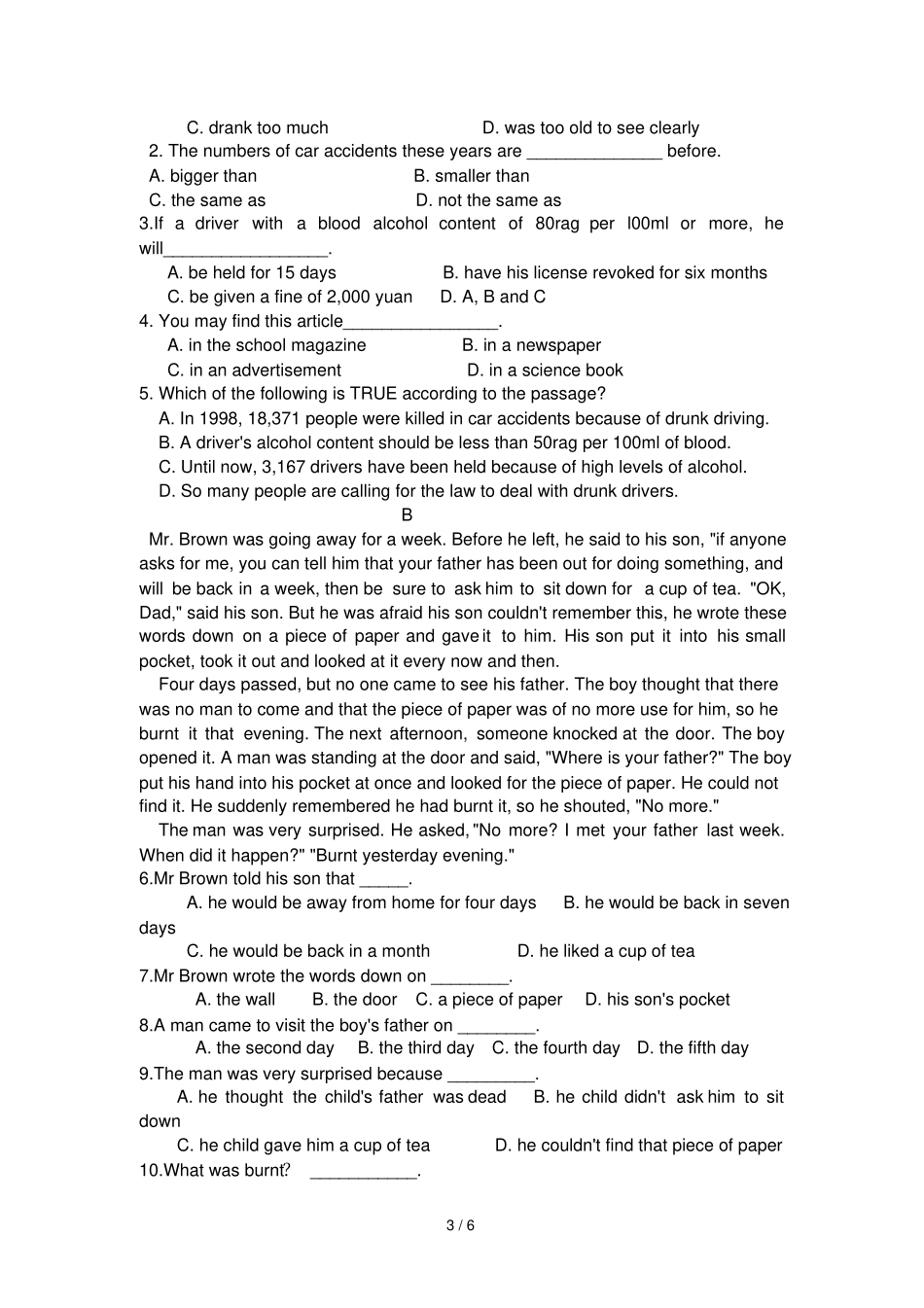 C. drank too much D. was too old to see clearly
2. The numbers of car accidents these years are ______________ before.
A. bigger than B. smaller than
C. the same as D. not the same as
3.If a driver with a blood alcohol content of 80rag per l00ml or more, he will_________________.
A. be held for 15 days B. have his license revoked for six months
C. be given a fine of 2,000 yuan D. A, B and C
4. You may find this article________________.
A. in the school magazine B. in a newspaper
C. in an advertisement D. in a science book
5. Which of the following is TRUE according to the passage?
A. In 1998, 18,371 people were killed in car accidents because of drunk driving.
B. A driver's alcohol content should be less than 50rag per 100ml of blood.
C. Until now, 3,167 drivers have been held because of high levels of alcohol.
D. So many people are calling for the law to deal with drunk drivers.

B

Mr. Brown was going away for a week. Before he left, he said to his son, "if anyone asks for me, you can tell him that your father has been out for doing something, and will be back in a week, then be sure to ask him to sit down for a cup of tea. "OK, Dad," said his son. But he was afraid his son couldn't remember this, he wrote these words down on a piece of paper and gave it to him. His son put it into his small pocket, took it out and looked at it every now and then.

Four days passed, but no one came to see his father. The boy thought that there was no man to come and that the piece of paper was of no more use for him, so he burnt it that evening. The next afternoon, someone knocked at the door. The boy opened it. A man was standing at the door and said, "Where is your father?" The boy put his hand into his pocket at once and looked for the piece of paper. He could not find it. He suddenly remembered he had burnt it, so he shouted, "No more."

The man was very surprised. He asked, "No more? I met your father last week. When did it happen?" "Burnt yesterday evening."
6.Mr Brown told his son that _____.
A. he would be away from home for four days B. he would be back in seven days
C. he would be back in a month D. he liked a cup of tea
7.Mr Brown wrote the words down on ________.
A. the wall B. the door C. a piece of paper D. his son's pocket
8.A man came to visit the boy's father on ________.
A. the second day B. the third day C. the fourth day D. the fifth day
9.The man was very surprised because _________.
A. he thought the child's father was dead B. he child didn't ask him to sit down
C. he child gave him a cup of tea D. he couldn't find that piece of paper
10.What was burnt? ___________.

3 / 6